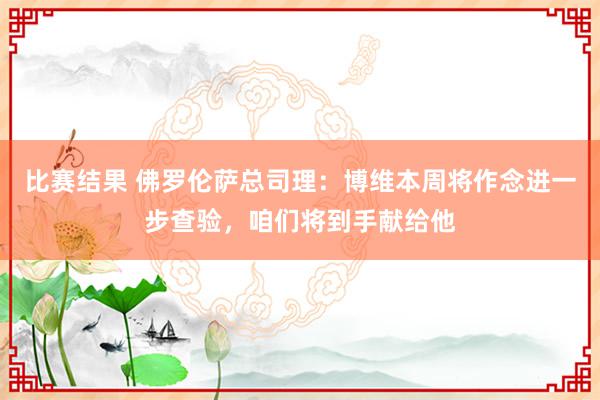 比赛结果 佛罗伦萨总司理：博维本周将作念进一步查验，咱们将到手献给他